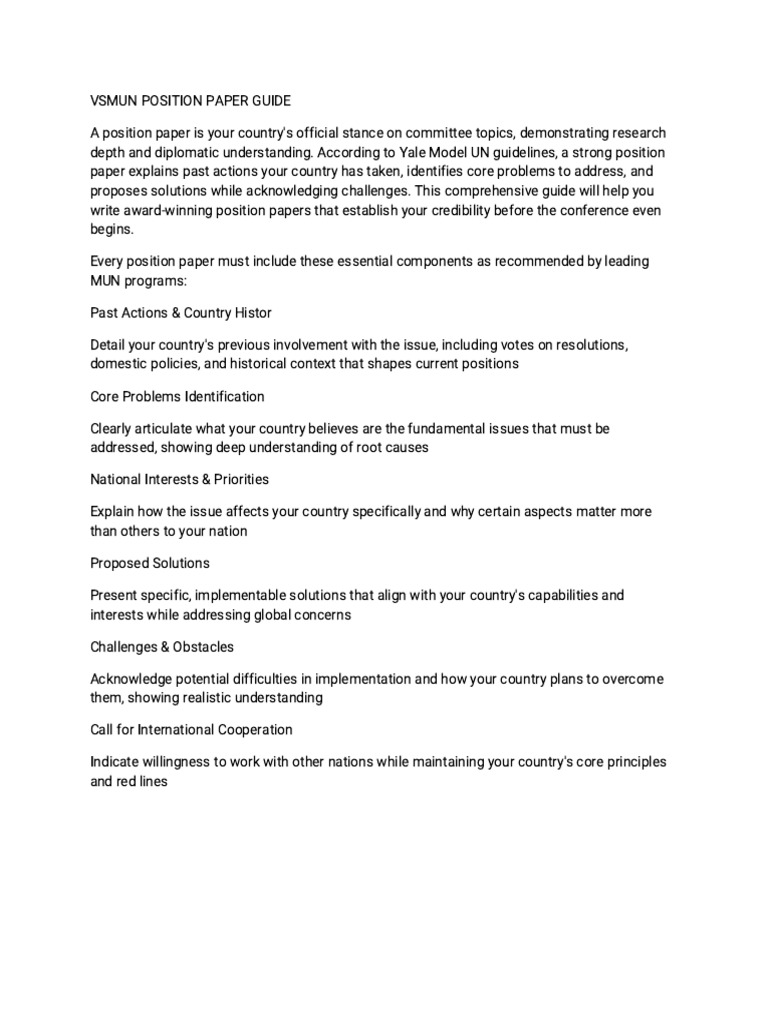 VSMUN POSITION PAPER GUIDE

A position paper is your country's official stance on committee topics, demonstrating research depth and diplomatic understanding. According to Yale Model UN guidelines, a strong position paper explains past actions your country has taken, identifies core problems to address, and proposes solutions while acknowledging challenges. This comprehensive guide will help you write award-winning position papers that establish your credibility before the conference even begins.

Every position paper must include these essential components as recommended by leading MUN programs:

Past Actions & Country Histor

Detail your country's previous involvement with the issue, including votes on resolutions, domestic policies, and historical context that shapes current positions

Core Problems Identification

Clearly articulate what your country believes are the fundamental issues that must be addressed, showing deep understanding of root causes

National Interests & Priorities

Explain how the issue affects your country specifically and why certain aspects matter more than others to your nation

Proposed Solutions

Present specific, implementable solutions that align with your country's capabilities and interests while addressing global concerns

Challenges & Obstacles

Acknowledge potential difficulties in implementation and how your country plans to overcome them, showing realistic understanding

Call for International Cooperation

Indicate willingness to work with other nations while maintaining your country's core principles and red lines